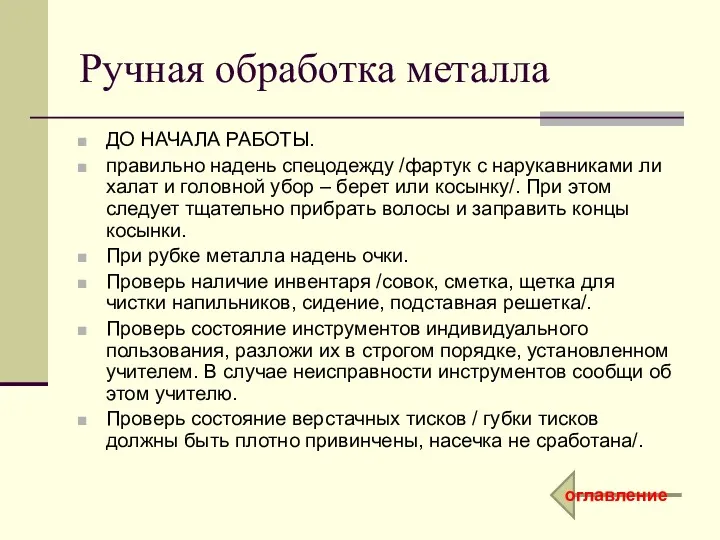 Ручная обработка металла

ДО НАЧАЛА РАБОТЫ.

правильно надень спецодежду /фартук с нарукавниками ли халат и головной убор – берет или косынку/. При этом следует тщательно прибрать волосы и заправить концы косынки.

При рубке металла надень очки.

Проверь наличие инвентаря /совок, сметка, щетка для чистки напильников, сидение, подставная решетка/.

Проверь состояние инструментов индивидуального пользования, разложи их в строгом порядке, установленном учителем. В случае неисправности инструментов сообщи об этом учителю.

Проверь состояние верстачных тисков / губки тисков должны быть плотно привинчены, насечка не сработана/.

оглавление